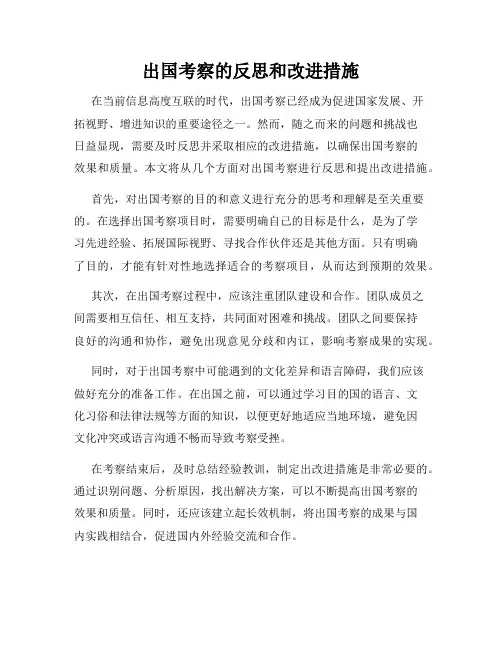 出国考察的反思和改进措施

在当前信息高度互联的时代，出国考察已经成为促进国家发展、开拓视野、增进知识的重要途径之一。然而，随之而来的问题和挑战也日益显现，需要及时反思并采取相应的改进措施，以确保出国考察的效果和质量。本文将从几个方面对出国考察进行反思和提出改进措施。

首先，对出国考察的目的和意义进行充分的思考和理解是至关重要的。在选择出国考察项目时，需要明确自己的目标是什么，是为了学习先进经验、拓展国际视野、寻找合作伙伴还是其他方面。只有明确了目的，才能有针对性地选择适合的考察项目，从而达到预期的效果。

其次，在出国考察过程中，应该注重团队建设和合作。团队成员之间需要相互信任、相互支持，共同面对困难和挑战。团队之间要保持良好的沟通和协作，避免出现意见分歧和内讧，影响考察成果的实现。

同时，对于出国考察中可能遇到的文化差异和语言障碍，我们应该做好充分的准备工作。在出国之前，可以通过学习目的国的语言、文化习俗和法律法规等方面的知识，以便更好地适应当地环境，避免因文化冲突或语言沟通不畅而导致考察受挫。

在考察结束后，及时总结经验教训，制定出改进措施是非常必要的。通过识别问题、分析原因，找出解决方案，可以不断提高出国考察的效果和质量。同时，还应该建立起长效机制，将出国考察的成果与国内实践相结合，促进国内外经验交流和合作。